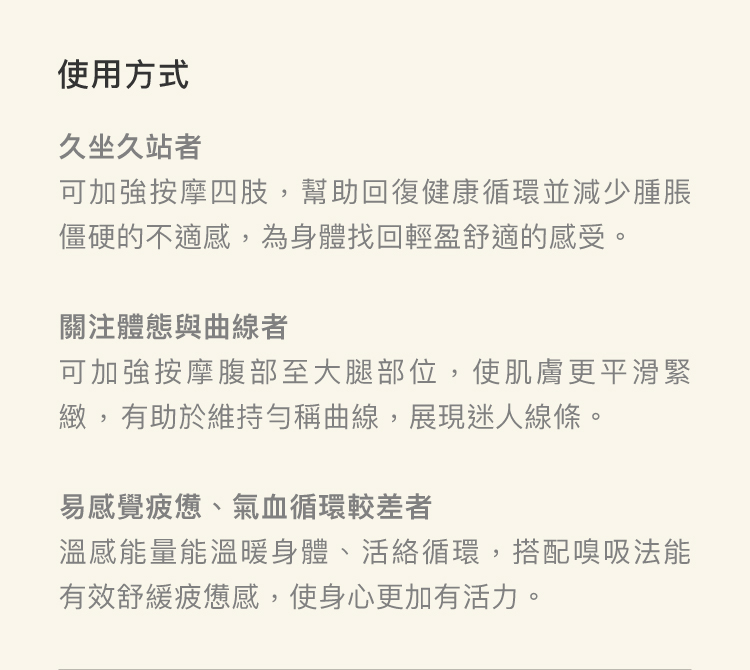 使用方式

久坐久站者

可加強按摩四肢，幫助回復健康循環並減少腫脹僵硬的不適感，為身體找回輕盈舒適的感受。

關注體態與曲線者

可加強按摩腹部至大腿部位，使肌膚更平滑緊緻，有助於維持勻稱曲線，展現迷人線條。

易感覺疲憊、氣血循環較差者

溫感能量能溫暖身體、活絡循環，搭配嗅吸法能有效舒緩疲憊感，使身心更加有活力。